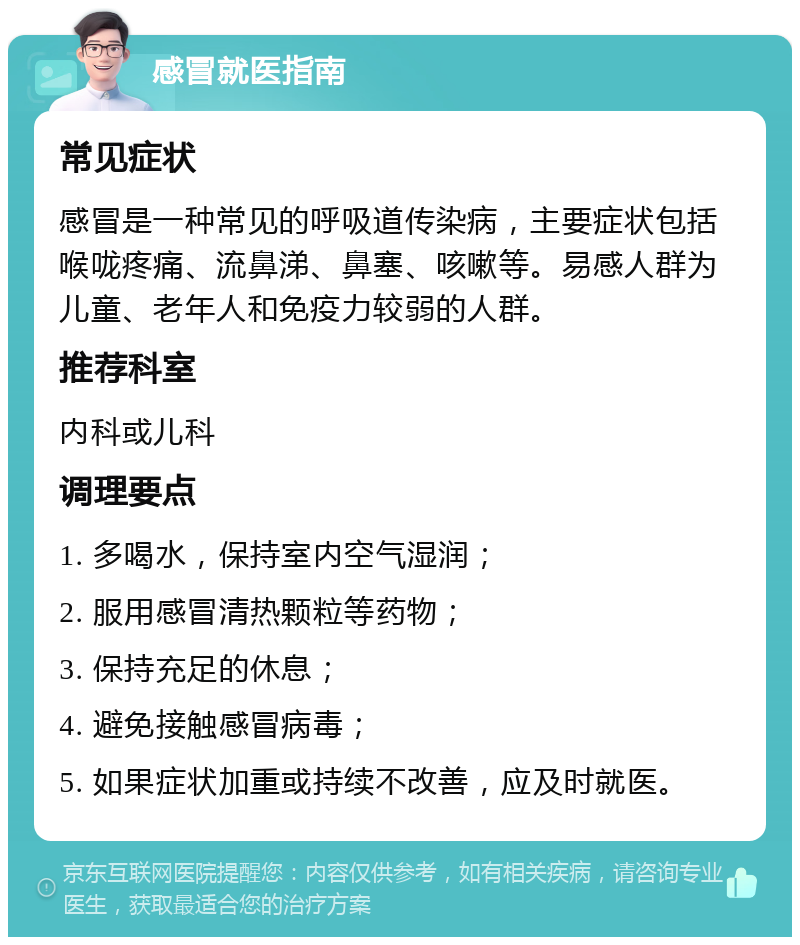 感冒就医指南

常见症状

感冒是一种常见的呼吸道传染病，主要症状包括喉咙疼痛、流鼻涕、鼻塞、咳嗽等。易感人群为儿童、老年人和免疫力较弱的人群。

推荐科室

内科或儿科

调理要点

1. 多喝水，保持室内空气湿润；

2. 服用感冒清热颗粒等药物；

3. 保持充足的休息；

4. 避免接触感冒病毒；

5. 如果症状加重或持续不改善，应及时就医。

京东互联网医院提醒您：内容仅供参考，如有相关疾病，请咨询专业医生，获取最适合您的治疗方案